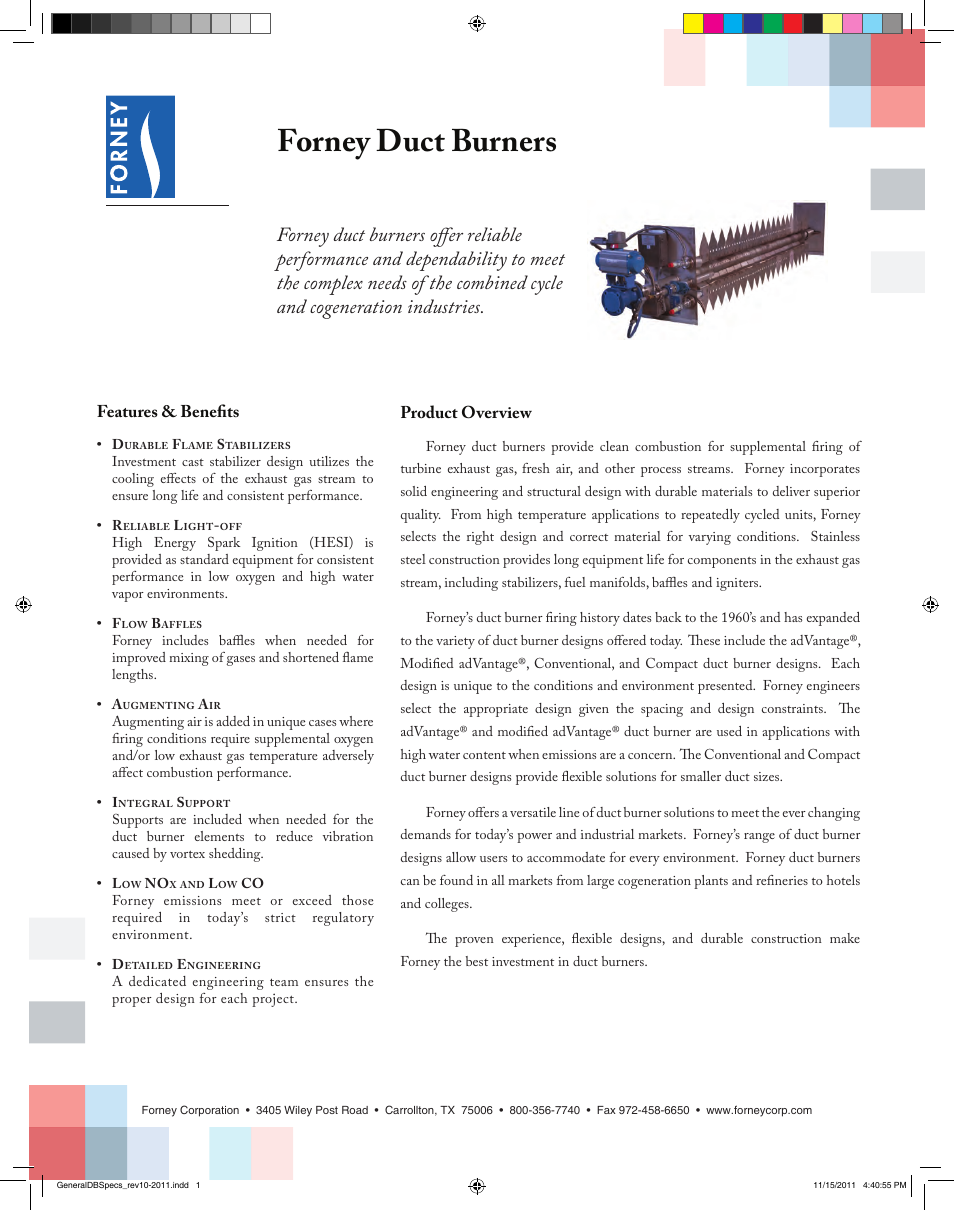 FORNEY

Forney Duct Burners

Forney duct burners offer reliable performance and dependability to meet the complex needs of the combined cycle and cogeneration industries.

Features & Benefits

• Durable Flame Stabilizers
Investment cast stabilizer design utilizes the cooling effects of the exhaust gas stream to ensure long life and consistent performance.

• Reliable Light-off
High Energy Spark Ignition (HESI) is provided as standard equipment for consistent performance in low oxygen and high water vapor environments.

• Flow Baffles
Forney includes baffles when needed for improved mixing of gases and shortened flame lengths.

• Augmenting Air
Augmenting air is added in unique cases where firing conditions require supplemental oxygen and/or low exhaust gas temperature adversely affect combustion performance.

• Integral Support
Supports are included when needed for the duct burner elements to reduce vibration caused by vortex shedding.

• Low NOx and Low CO
Forney emissions meet or exceed those required in today's strict regulatory environment.

• Detailed Engineering
A dedicated engineering team ensures the proper design for each project.

Product Overview

Forney duct burners provide clean combustion for supplemental firing of turbine exhaust gas, fresh air, and other process streams. Forney incorporates solid engineering and structural design with durable materials to deliver superior quality. From high temperature applications to repeatedly cycled units, Forney selects the right design and correct material for varying conditions. Stainless steel construction provides long equipment life for components in the exhaust gas stream, including stabilizers, fuel manifolds, baffles and igniters.

Forney's duct burner firing history dates back to the 1960's and has expanded to the variety of duct burner designs offered today. These include the adVantage®, Modified adVantage®, Conventional, and Compact duct burner designs. Each design is unique to the conditions and environment presented. Forney engineers select the appropriate design given the spacing and design constraints. The adVantage® and modified adVantage® duct burner are used in applications with high water content when emissions are a concern. The Conventional and Compact duct burner designs provide flexible solutions for smaller duct sizes.

Forney offers a versatile line of duct burner solutions to meet the ever changing demands for today's power and industrial markets. Forney's range of duct burner designs allow users to accommodate for every environment. Forney duct burners can be found in all markets from large cogeneration plants and refineries to hotels and colleges.

The proven experience, flexible designs, and durable construction make Forney the best investment in duct burners.

Forney Corporation • 3405 Wiley Post Road • Carrollton, TX 75006 • 800-356-7740 • Fax 972-458-6650 • www.forneycorp.com

GeneralDBSpecs_rev10-2011.indd 1

11/15/2011 4:40:55 PM